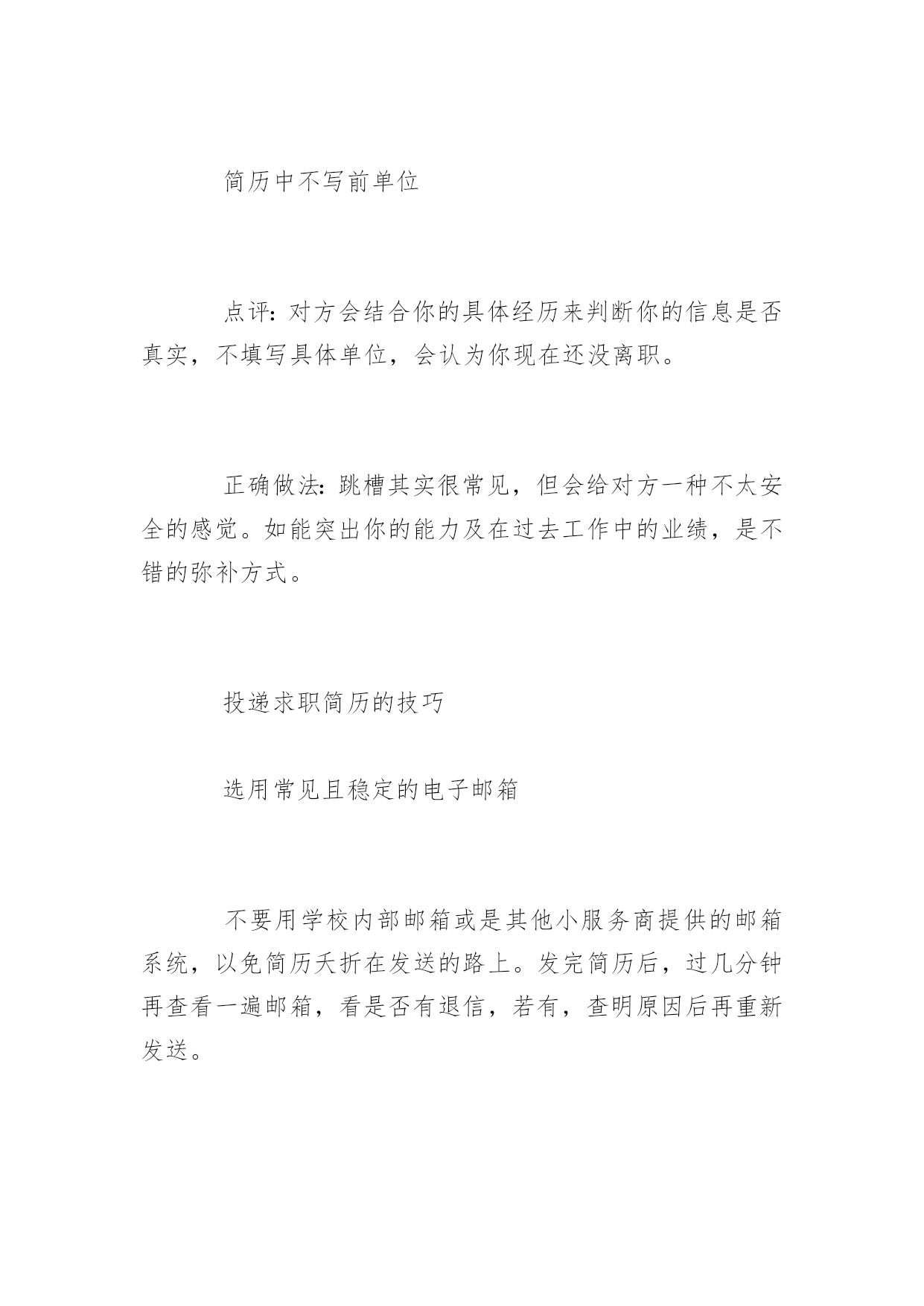 简历中不写前单位

点评：对方会结合你的具体经历来判断你的信息是否真实，不填写具体单位，会认为你现在还没离职。

正确做法：跳槽其实很常见，但会给对方一种不太安全的感觉。如能突出你的能力及在过去工作中的业绩，是不错的弥补方式。

投递求职简历的技巧

选用常见且稳定的电子邮箱

不要用学校内部邮箱或是其他小服务商提供的邮箱系统，以免简历夭折在发送的路上。发完简历后，过几分钟再查看一遍邮箱，看是否有退信，若有，查明原因后再重新发送。